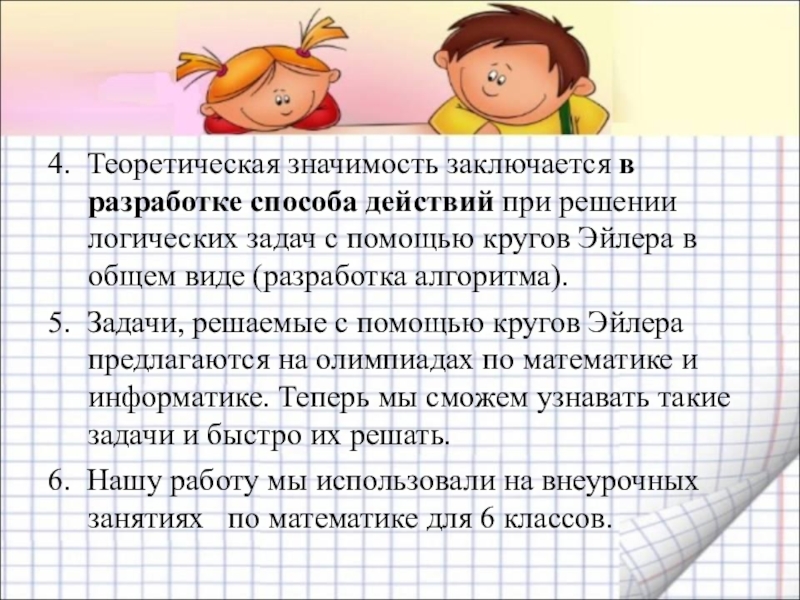 4. Теоретическая значимость заключается в разработке способа действий при решении логических задач с помощью кругов Эйлера в общем виде (разработка алгоритма).

5. Задачи, решаемые с помощью кругов Эйлера предлагаются на олимпиадах по математике и информатике. Теперь мы сможем узнавать такие задачи и быстро их решать.

6. Нашу работу мы использовали на внеурочных занятиях по математике для 6 классов.